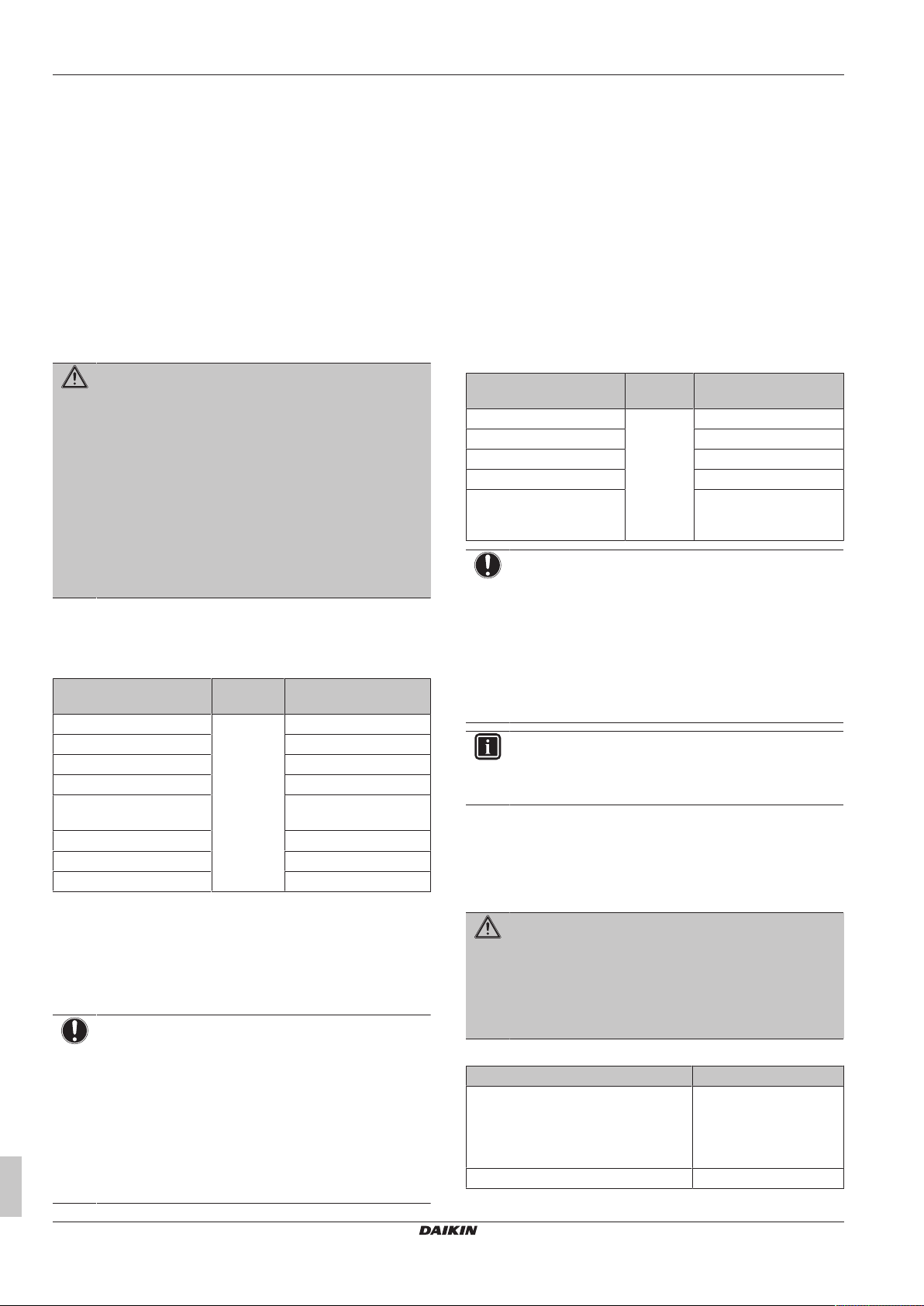 DAIKIN